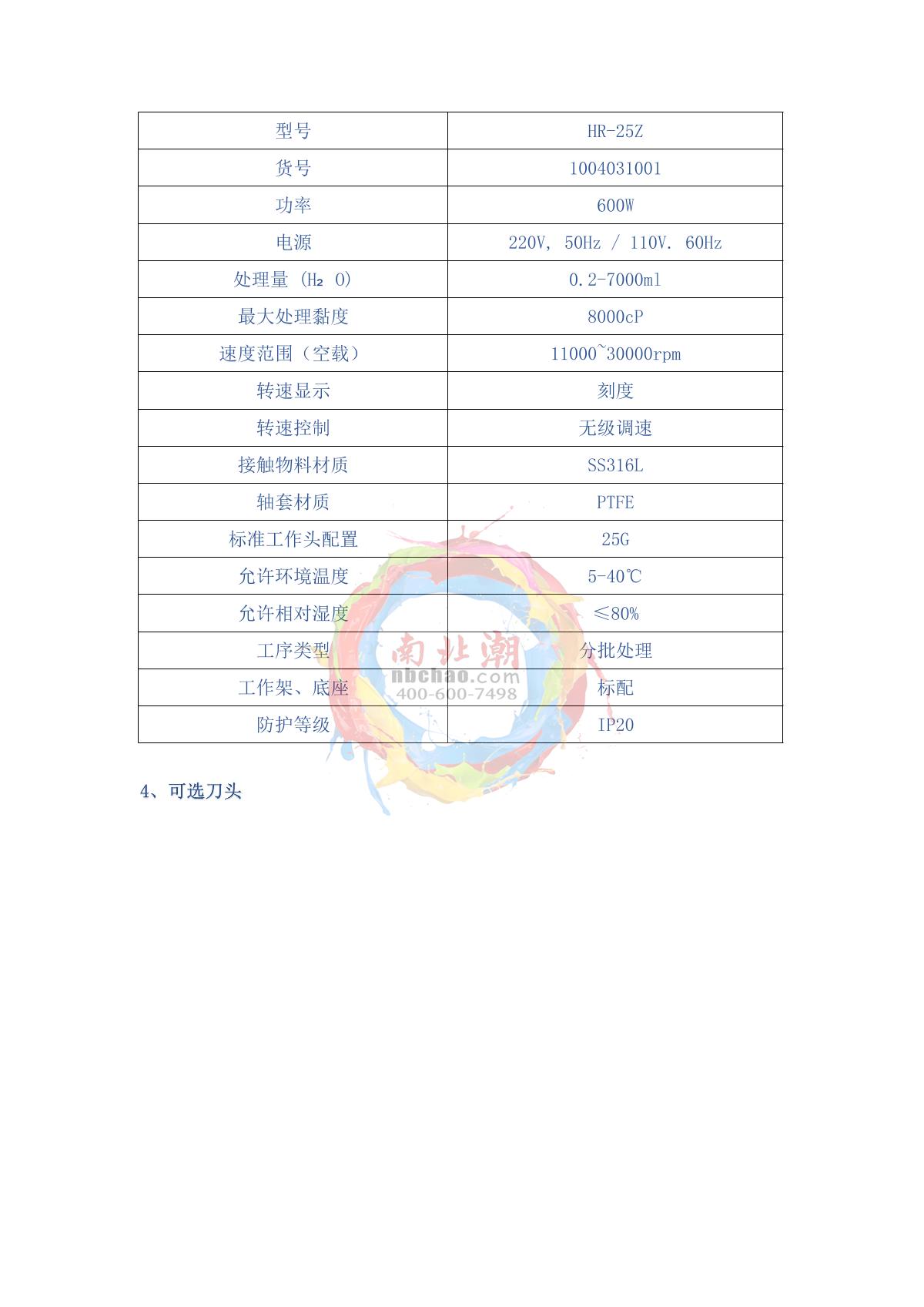 | 型号 | HR-25Z |
|---|---|
| 货号 | 1004031001 |
| 功率 | 600W |
| 电源 | 220V, 50Hz / 110V. 60Hz |
| 处理量 ($H_2O$) | 0.2-7000ml |
| 最大处理黏度 | 8000cP |
| 速度范围（空载） | 11000~30000rpm |
| 转速显示 | 刻度 |
| 转速控制 | 无级调速 |
| 接触物料材质 | SS316L |
| 轴套材质 | PTFE |
| 标准工作头配置 | 25G |
| 允许环境温度 | 5-40℃ |
| 允许相对湿度 | ≤80% |
| 工序类型 | 分批处理 |
| 工作架、底座 | 标配 |
| 防护等级 | IP20 |

4、可选刀头

南北潮
nbchao.com
400-600-7498